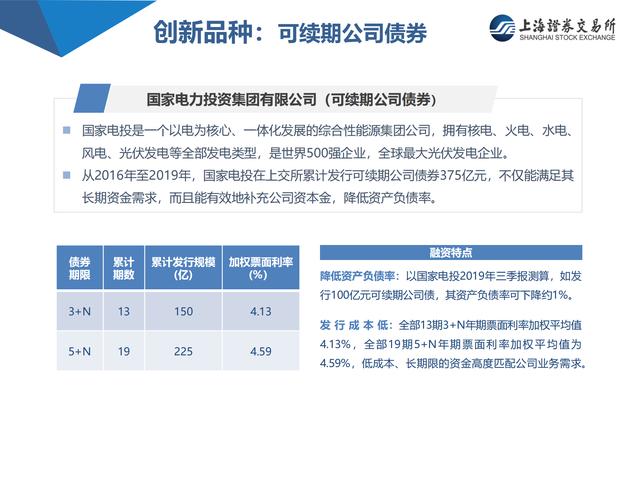 创新品种：可续期公司债券

上海證券交易所
SHANGHAI STOCK EXCHANGE

国家电力投资集团有限公司（可续期公司债券）

国家电投是一个以电为核心、一体化发展的综合性能源集团公司，拥有核电、火电、水电、风电、光伏发电等全部发电类型，是世界500强企业，全球最大光伏发电企业。

从2016年至2019年，国家电投在上交所累计发行可续期公司债券375亿元，不仅能满足其长期资金需求，而且能有效地补充公司资本金，降低资产负债率。

| 债券期限 | 累计期数 | 累计发行规模（亿） | 加权票面利率（%） |
|---|---|---|---|
| 3+N | 13 | 150 | 4.13 |
| 5+N | 19 | 225 | 4.59 |

融资特点

降低资产负债率：以国家电投2019年三季报测算，如发行100亿元可续期公司债，其资产负债率可下降约1%。

发行成本低：全部13期3+N年期票面利率加权平均值4.13%，全部19期5+N年期票面利率加权平均值为4.59%，低成本、长期限的资金高度匹配公司业务需求。